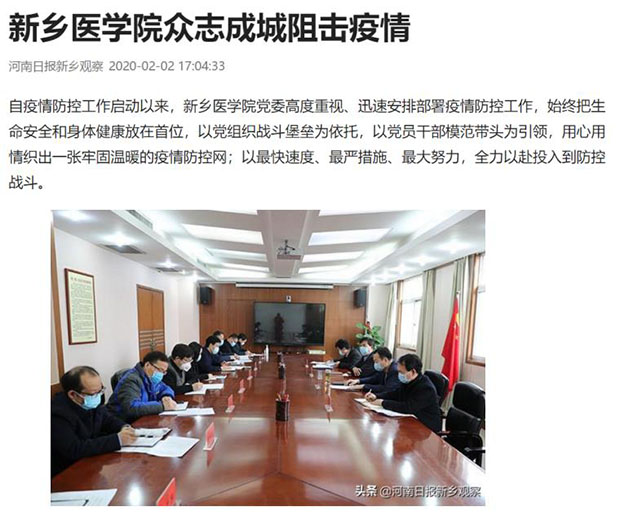 新乡医学院众志成城阻击疫情

河南日报新乡观察 2020-02-02 17:04:33

自疫情防控工作启动以来，新乡医学院党委高度重视、迅速安排部署疫情防控工作，始终把生命安全和身体健康放在首位，以党组织战斗堡垒为依托，以党员干部模范带头为引领，用心用情织出一张牢固温暖的疫情防控网；以最快速度、最严措施、最大努力，全力以赴投入到防控战斗。

头条 @河南日报新乡观察